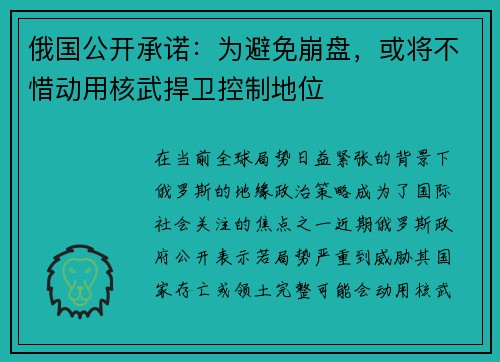 俄国公开承诺：为避免崩盘，或将不惜动用核武捍卫控制地位

在当前全球局势日益紧张的背景下俄罗斯的地缘政治策略成为了国际社会关注的焦点之一近期俄罗斯政府公开表示若局势严重到威胁其国家存亡或领土完整可能会动用核武